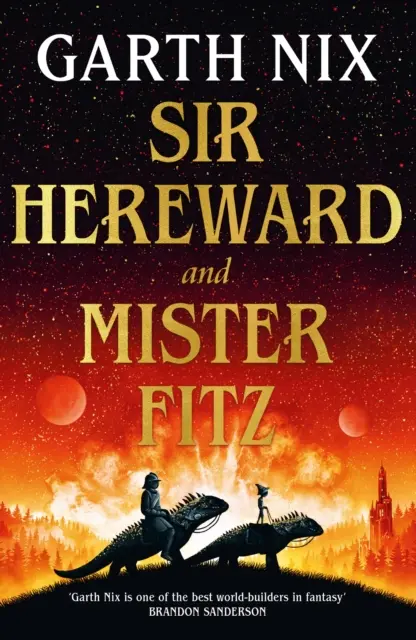 GARTH NIX

SIR HEREWARD and MISTER FITZ

'Garth Nix is one of the best world-builders in fantasy'
BRANDON SANDERSON